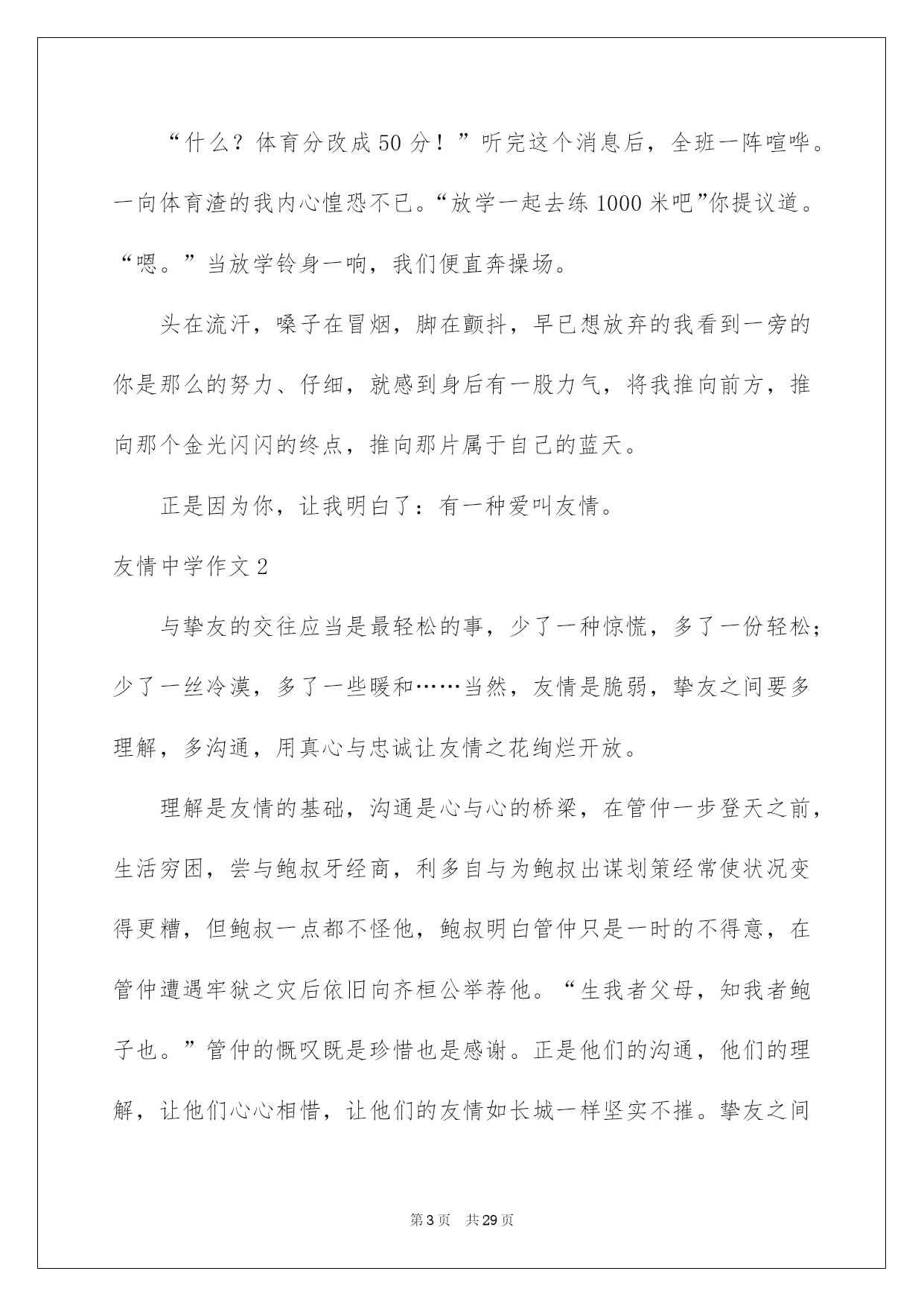 “什么？体育分改成50分！”听完这个消息后，全班一阵喧哗。一向体育渣的我内心惶恐不已。“放学一起去练1000米吧”你提议道。“嗯。”当放学铃身一响，我们便直奔操场。

头在流汗，嗓子在冒烟，脚在颤抖，早已想放弃的我看到一旁的你是那么的努力、仔细，就感到身后有一股力气，将我推向前方，推向那个金光闪闪的终点，推向那片属于自己的蓝天。

正是因为你，让我明白了：有一种爱叫友情。

友情中学作文2

与挚友的交往应当是最轻松的事，少了一种惊慌，多了一份轻松；少了一丝冷漠，多了一些暖和……当然，友情是脆弱，挚友之间要多理解，多沟通，用真心与忠诚让友情之花绚烂开放。

理解是友情的基础，沟通是心与心的桥梁，在管仲一步登天之前，生活穷困，尝与鲍叔牙经商，利多自与为鲍叔出谋划策经常使状况变得更糟，但鲍叔一点都不怪他，鲍叔明白管仲只是一时的不得意，在管仲遭遇牢狱之灾后依旧向齐桓公举荐他。“生我者父母，知我者鲍子也。”管仲的慨叹既是珍惜也是感谢。正是他们的沟通，他们的理解，让他们心心相惜，让他们的友情如长城一样坚实不摧。挚友之间

第3页 共29页